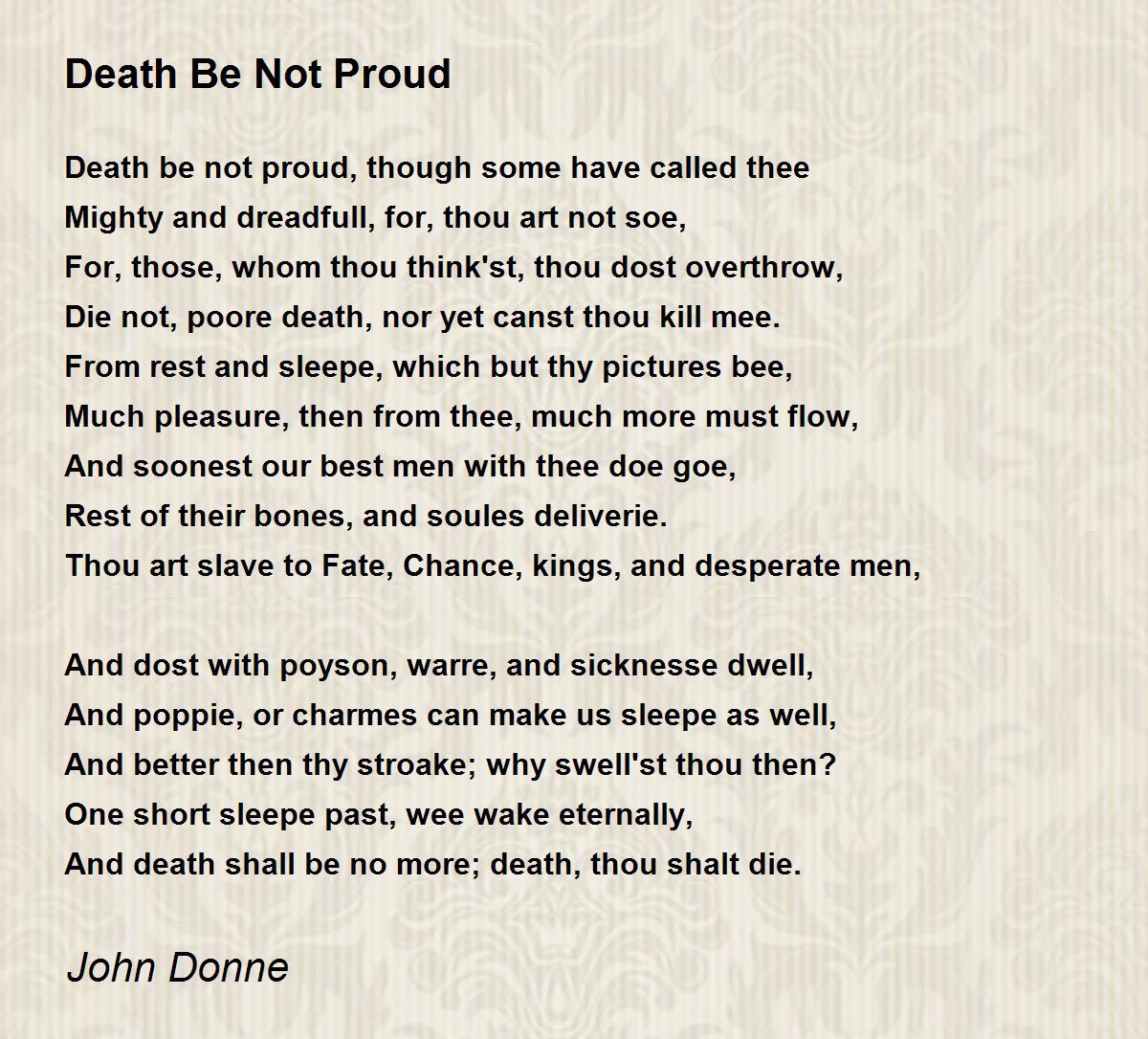 Death Be Not Proud

Death be not proud, though some have called thee
Mighty and dreadfull, for, thou art not soe,
For, those, whom thou think'st, thou dost overthrow,
Die not, poore death, nor yet canst thou kill mee.
From rest and sleepe, which but thy pictures bee,
Much pleasure, then from thee, much more must flow,
And soonest our best men with thee doe goe,
Rest of their bones, and soules deliverie.
Thou art slave to Fate, Chance, kings, and desperate men,

And dost with poyson, warre, and sicknesse dwell,
And poppie, or charmes can make us sleepe as well,
And better then thy stroake; why swell'st thou then?
One short sleepe past, wee wake eternally,
And death shall be no more; death, thou shalt die.

John Donne